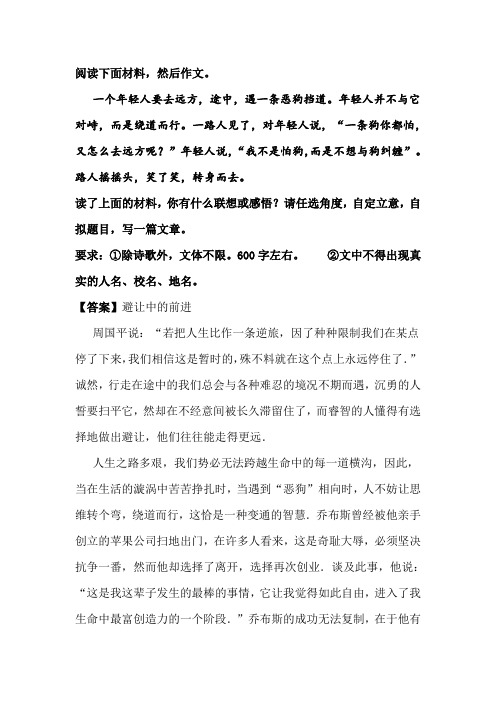 阅读下面材料，然后作文。

一个年轻人要去远方，途中，遇一条恶狗挡道。年轻人并不与它对峙，而是绕道而行。一路人见了，对年轻人说，“一条狗你都怕，又怎么去远方呢？”年轻人说，“我不是怕狗，而是不想与狗纠缠”。路人摇摇头，笑了笑，转身而去。

读了上面的材料，你有什么联想或感悟？请任选角度，自定立意，自拟题目，写一篇文章。

要求：①除诗歌外，文体不限。600字左右。　　②文中不得出现真实的人名、校名、地名。

【答案】避让中的前进

周国平说：“若把人生比作一条逆旅，因了种种限制我们在某点停了下来，我们相信这是暂时的，殊不料就在这个点上永远停住了.”诚然，行走在途中的我们总会与各种难忍的境况不期而遇，沉勇的人誓要扫平它，然却在不经意间被长久滞留住了，而睿智的人懂得有选择地做出避让，他们往往能走得更远.

人生之路多艰，我们势必无法跨越生命中的每一道横沟，因此，当在生活的漩涡中苦苦挣扎时，当遇到“恶狗”相向时，人不妨让思维转个弯，绕道而行，这恰是一种变通的智慧. 乔布斯曾经被他亲手创立的苹果公司扫地出门，在许多人看来，这是奇耻大辱，必须坚决抗争一番，然而他却选择了离开，选择再次创业. 谈及此事，他说：“这是我这辈子发生的最棒的事情，它让我觉得如此自由，进入了我生命中最富创造力的一个阶段.”乔布斯的成功无法复制，在于他有